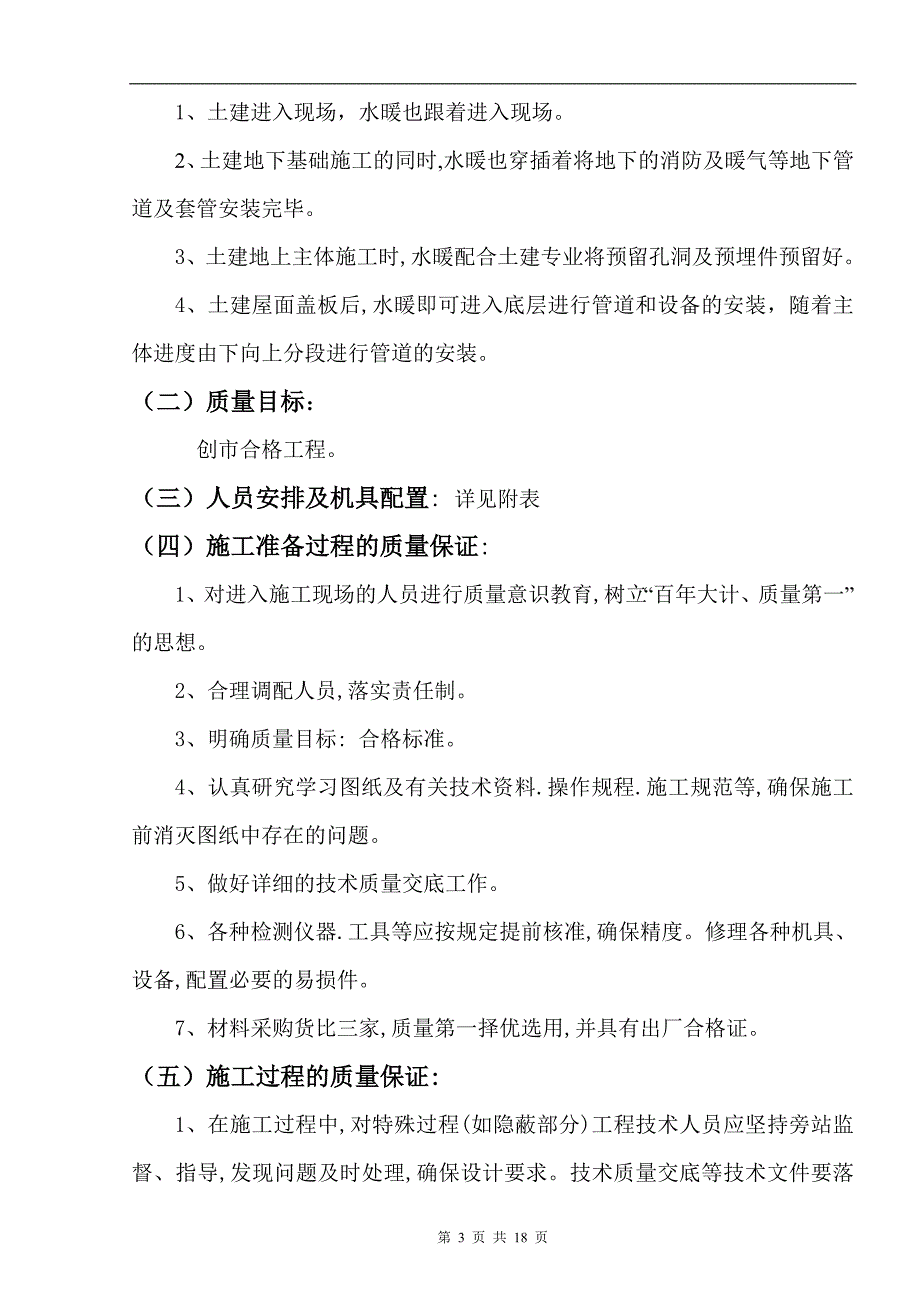 1、土建进入现场，水暖也跟着进入现场。

2、土建地下基础施工的同时,水暖也穿插着将地下的消防及暖气等地下管道及套管安装完毕。

3、土建地上主体施工时,水暖配合土建专业将预留孔洞及预埋件预留好。

4、土建屋面盖板后,水暖即可进入底层进行管道和设备的安装，随着主体进度由下向上分段进行管道的安装。

（二）质量目标:

创市合格工程。

（三）人员安排及机具配置: 详见附表

（四）施工准备过程的质量保证:

1、对进入施工现场的人员进行质量意识教育,树立“百年大计、质量第一”的思想。

2、合理调配人员,落实责任制。

3、明确质量目标: 合格标准。

4、认真研究学习图纸及有关技术资料.操作规程.施工规范等,确保施工前消灭图纸中存在的问题。

5、做好详细的技术质量交底工作。

6、各种检测仪器.工具等应按规定提前核准,确保精度。修理各种机具、设备,配置必要的易损件。

7、材料采购货比三家,质量第一择优选用,并具有出厂合格证。

（五）施工过程的质量保证:

1、在施工过程中,对特殊过程(如隐蔽部分)工程技术人员应坚持旁站监督、指导,发现问题及时处理,确保设计要求。技术质量交底等技术文件要落

第 3 页 共 18 页